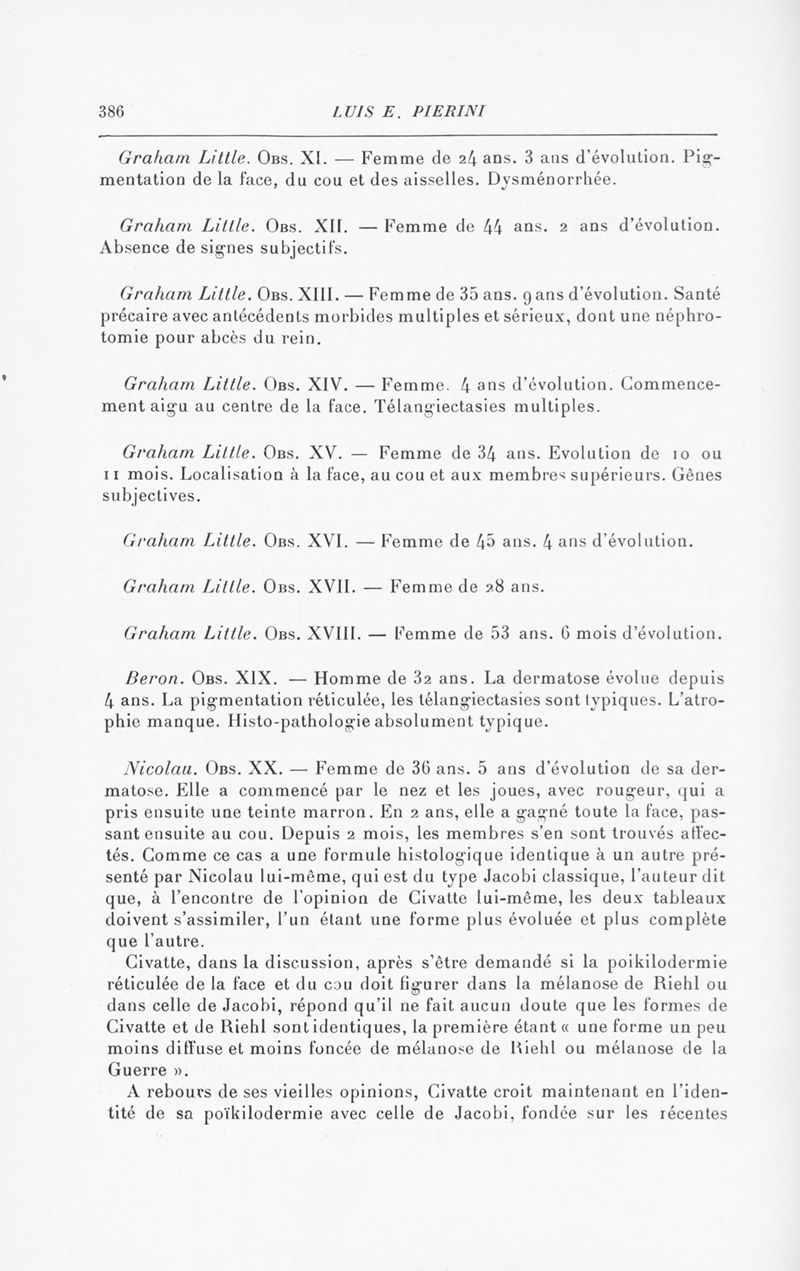 386 LUIS E. PIERINI

Graham Little. Obs. XI. — Femme de 24 ans. 3 ans d'évolution. Pigmentation de la face, du cou et des aisselles. Dysménorrhée.

Graham Little. Obs. XII. — Femme de 44 ans. 2 ans d'évolution. Absence de signes subjectifs.

Graham Little. Obs. XIII. — Femme de 35 ans. 9 ans d'évolution. Santé précaire avec antécédents morbides multiples et sérieux, dont une néphrotomie pour abcès du rein.

Graham Little. Obs. XIV. — Femme. 4 ans d'évolution. Commencement aigu au centre de la face. Télangiectasies multiples.

Graham Little. Obs. XV. — Femme de 34 ans. Evolution de 10 ou 11 mois. Localisation à la face, au cou et aux membres supérieurs. Gênes subjectives.

Graham Little. Obs. XVI. — Femme de 45 ans. 4 ans d'évolution.

Graham Little. Obs. XVII. — Femme de 28 ans.

Graham Little. Obs. XVIII. — Femme de 53 ans. 6 mois d'évolution.

Beron. Obs. XIX. — Homme de 32 ans. La dermatose évolue depuis 4 ans. La pigmentation réticulée, les télangiectasies sont typiques. L'atrophie manque. Histo-pathologie absolument typique.

Nicolau. Obs. XX. — Femme de 36 ans. 5 ans d'évolution de sa dermatose. Elle a commencé par le nez et les joues, avec rougeur, qui a pris ensuite une teinte marron. En 2 ans, elle a gagné toute la face, passant ensuite au cou. Depuis 2 mois, les membres s'en sont trouvés affectés. Comme ce cas a une formule histologique identique à un autre présenté par Nicolau lui-même, qui est du type Jacobi classique, l'auteur dit que, à l'encontre de l'opinion de Civatte lui-même, les deux tableaux doivent s'assimiler, l'un étant une forme plus évoluée et plus complète que l'autre.

Civatte, dans la discussion, après s'être demandé si la poikilodermie réticulée de la face et du cou doit figurer dans la mélanose de Riehl ou dans celle de Jacobi, répond qu'il ne fait aucun doute que les formes de Civatte et de Riehl sont identiques, la première étant « une forme un peu moins diffuse et moins foncée de mélanose de Riehl ou mélanose de la Guerre ».

A rebours de ses vieilles opinions, Civatte croit maintenant en l'identité de sa poïkilodermie avec celle de Jacobi, fondée sur les récentes